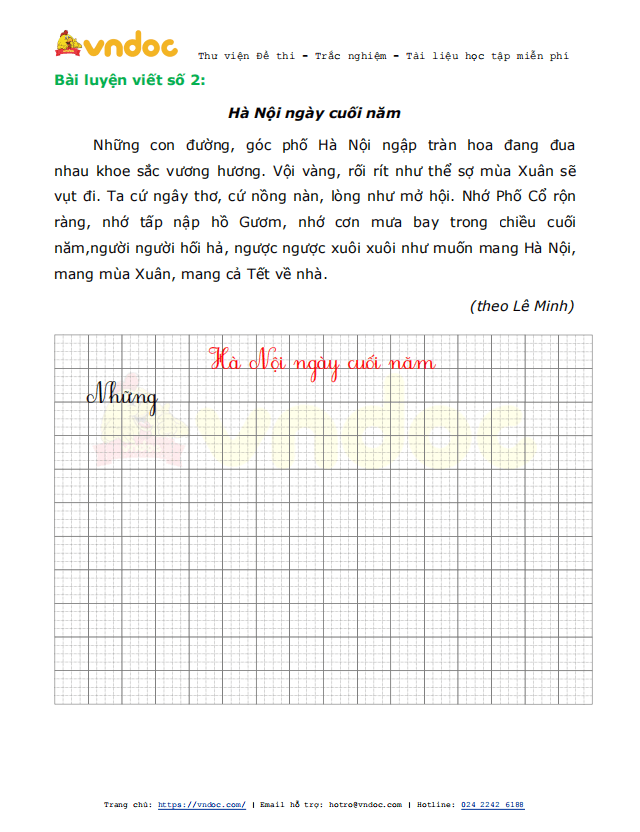 vndoc

Thư viện Đề thi - Trắc nghiệm - Tài liệu học tập miễn phí

Bài luyện viết số 2:

Hà Nội ngày cuối năm

Những con đường, góc phố Hà Nội ngập tràn hoa đang đua nhau khoe sắc vương hương. Vội vàng, rối rít như thể sợ mùa Xuân sẽ vụt đi. Ta cứ ngây thơ, cứ nồng nàn, lòng như mở hội. Nhớ Phố Cổ rộn ràng, nhớ tấp nập hồ Gươm, nhớ cơn mưa bay trong chiều cuối năm,người người hối hả, ngược ngược xuôi xuôi như muốn mang Hà Nội, mang mùa Xuân, mang cả Tết về nhà.

(theo Lê Minh)

Hà Nội ngày cuối năm

Những

vndoc

Trang chủ: https://vndoc.com/ | Email hỗ trợ: hotro@vndoc.com | Hotline: 024 2242 6188